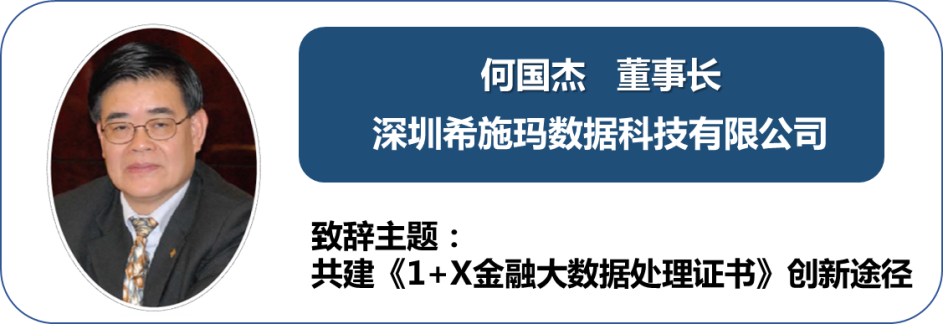 何国杰　董事长
深圳希施玛数据科技有限公司

致辞主题：
共建《1+X金融大数据处理证书》创新途径